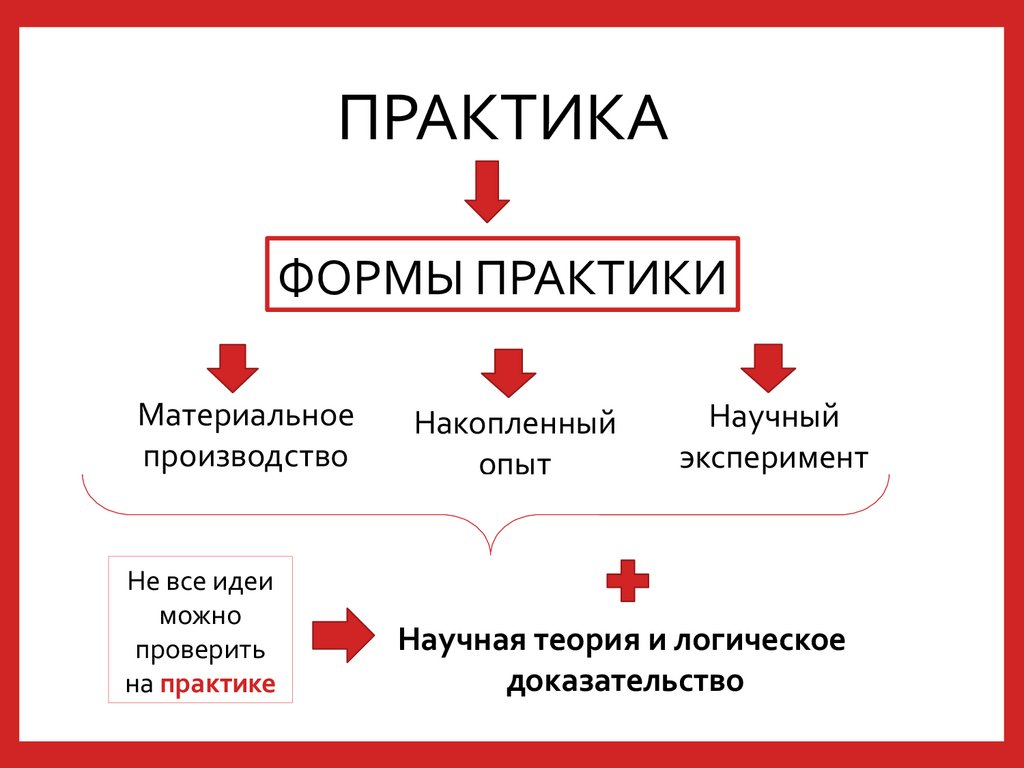 ПРАКТИКА

ФОРМЫ ПРАКТИКИ

Материальное производство

Накопленный опыт

Научный эксперимент

Не все идеи можно проверить на практике

Научная теория и логическое доказательство